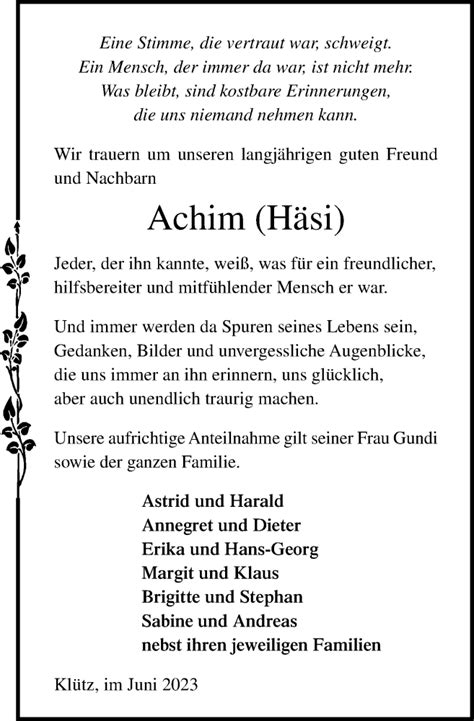 Eine Stimme, die vertraut war, schweigt.
Ein Mensch, der immer da war, ist nicht mehr.
Was bleibt, sind kostbare Erinnerungen,
die uns niemand nehmen kann.

Wir trauern um unseren langjährigen guten Freund und Nachbarn

Achim (Häsi)

Jeder, der ihn kannte, weiß, was für ein freundlicher, hilfsbereiter und mitfühlender Mensch er war.

Und immer werden da Spuren seines Lebens sein, Gedanken, Bilder und unvergessliche Augenblicke, die uns immer an ihn erinnern, uns glücklich, aber auch unendlich traurig machen.

Unsere aufrichtige Anteilnahme gilt seiner Frau Gundi sowie der ganzen Familie.

Astrid und Harald
Annegret und Dieter
Erika und Hans-Georg
Margit und Klaus
Brigitte und Stephan
Sabine und Andreas
nebst ihren jeweiligen Familien

Klütz, im Juni 2023